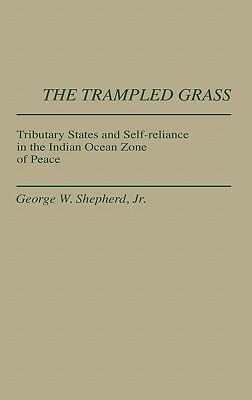 THE TRAMPLED GRASS

Tributary States and Self-reliance in the Indian Ocean Zone of Peace

George W. Shepherd, Jr.